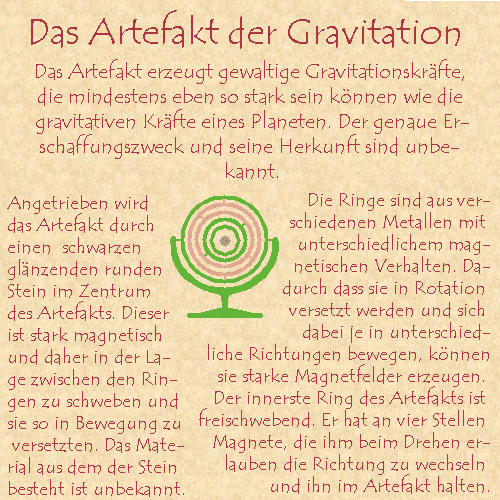 Das Artefakt der Gravitation

Das Artefakt erzeugt gewaltige Gravitationskräfte, die mindestens eben so stark sein können wie die gravitativen Kräfte eines Planeten. Der genaue Erschaffungszweck und seine Herkunft sind unbekannt.

Angetrieben wird das Artefakt durch einen schwarzen glänzenden runden Stein im Zentrum des Artefakts. Dieser ist stark magnetisch und daher in der Lage zwischen den Ringen zu schweben und sie so in Bewegung zu versetzten. Das Material aus dem der Stein besteht ist unbekannt.

Die Ringe sind aus verschiedenen Metallen mit unterschiedlichem magnetischen Verhalten. Dadurch dass sie in Rotation versetzt werden und sich dabei je in unterschiedliche Richtungen bewegen, können sie starke Magnetfelder erzeugen. Der innerste Ring des Artefakts ist freischwebend. Er hat an vier Stellen Magnete, die ihm beim Drehen erlauben die Richtung zu wechseln und ihn im Artefakt halten.